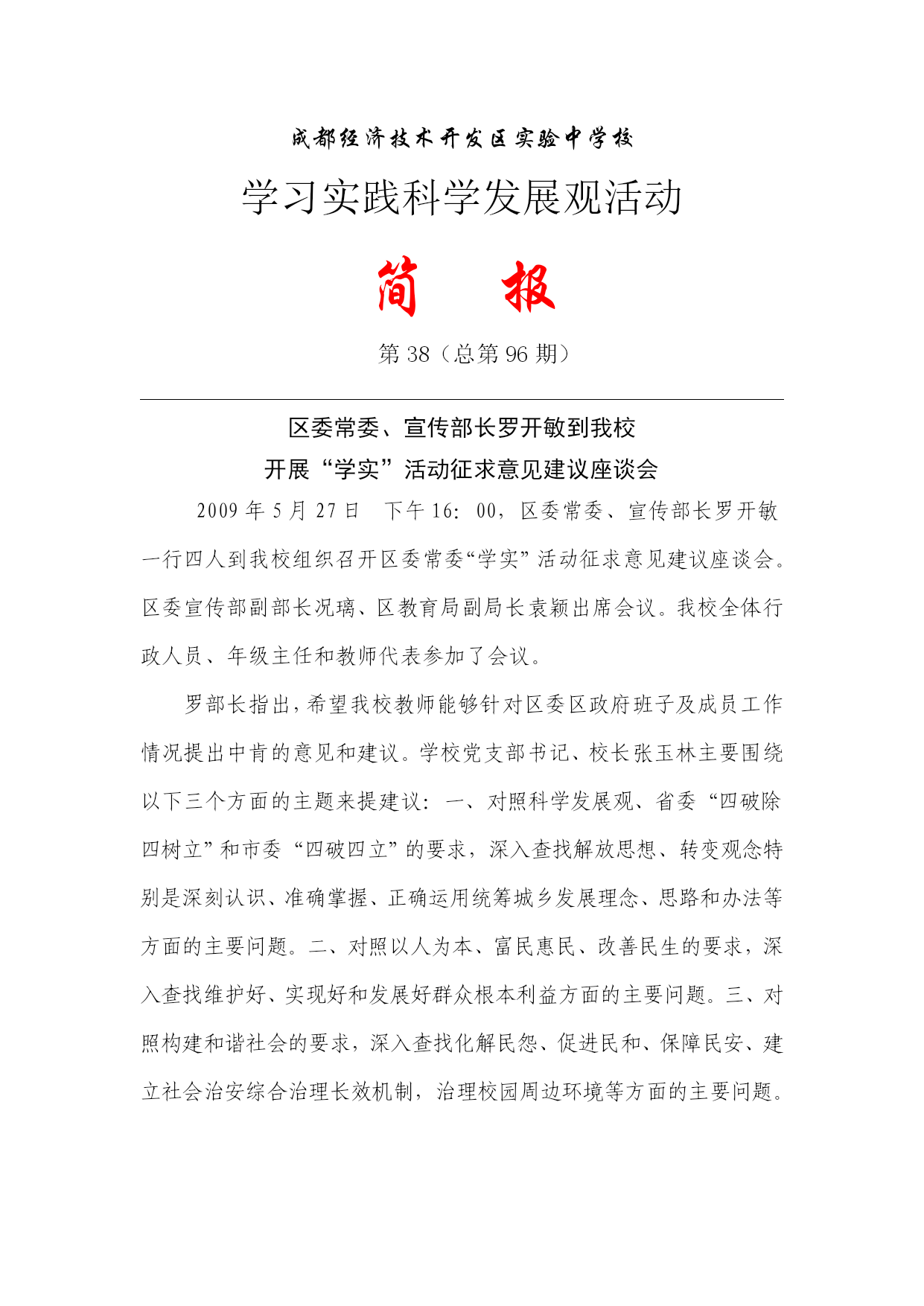 成都经济技术开发区实验中学校

学习实践科学发展观活动

简　报

第 38（总第 96 期）

区委常委、宣传部长罗开敏到我校

开展“学实”活动征求意见建议座谈会

2009 年 5 月 27 日　下午 16：00，区委常委、宣传部长罗开敏一行四人到我校组织召开区委常委“学实”活动征求意见建议座谈会。区委宣传部副部长况璃、区教育局副局长袁颖出席会议。我校全体行政人员、年级主任和教师代表参加了会议。

罗部长指出，希望我校教师能够针对区委区政府班子及成员工作情况提出中肯的意见和建议。学校党支部书记、校长张玉林主要围绕以下三个方面的主题来提建议：一、对照科学发展观、省委“四破除四树立”和市委“四破四立”的要求，深入查找解放思想、转变观念特别是深刻认识、准确掌握、正确运用统筹城乡发展理念、思路和办法等方面的主要问题。二、对照以人为本、富民惠民、改善民生的要求，深入查找维护好、实现好和发展好群众根本利益方面的主要问题。三、对照构建和谐社会的要求，深入查找化解民怨、促进民和、保障民安、建立社会治安综合治理长效机制，治理校园周边环境等方面的主要问题。